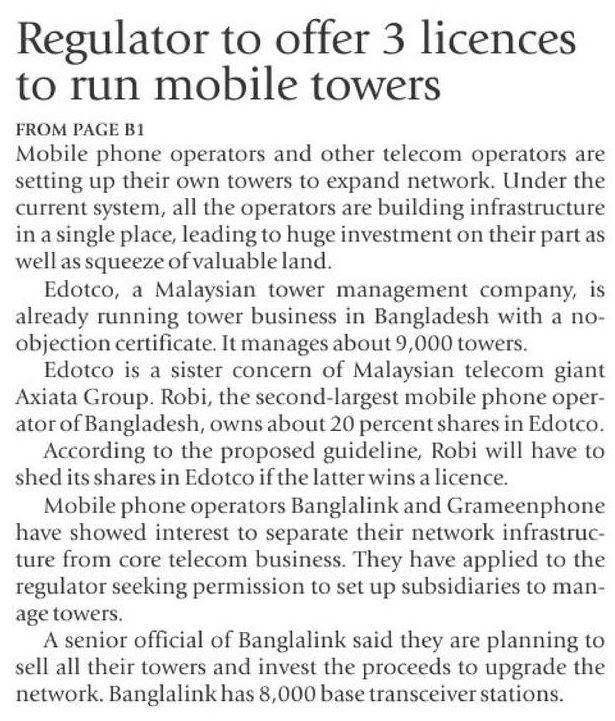 Regulator to offer 3 licences to run mobile towers

FROM PAGE B1

Mobile phone operators and other telecom operators are setting up their own towers to expand network. Under the current system, all the operators are building infrastructure in a single place, leading to huge investment on their part as well as squeeze of valuable land.

Edotco, a Malaysian tower management company, is already running tower business in Bangladesh with a no-objection certificate. It manages about 9,000 towers.

Edotco is a sister concern of Malaysian telecom giant Axiata Group. Robi, the second-largest mobile phone operator of Bangladesh, owns about 20 percent shares in Edotco.

According to the proposed guideline, Robi will have to shed its shares in Edotco if the latter wins a licence.

Mobile phone operators Banglalink and Grameenphone have showed interest to separate their network infrastructure from core telecom business. They have applied to the regulator seeking permission to set up subsidiaries to manage towers.

A senior official of Banglalink said they are planning to sell all their towers and invest the proceeds to upgrade the network. Banglalink has 8,000 base transceiver stations.